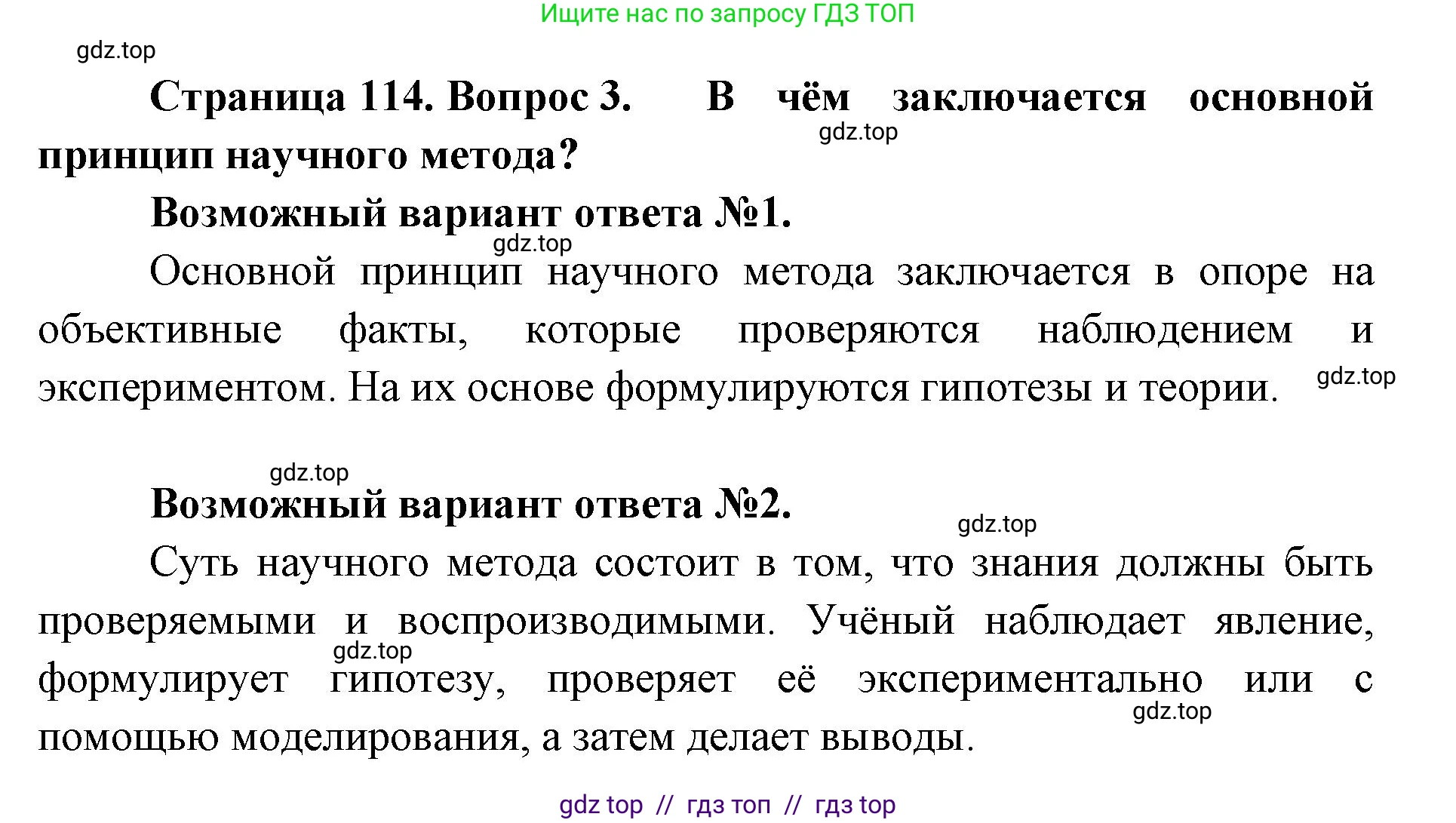 Ищите нас по запросу ГДЗ ТОП

gdz.top

Страница 114. Вопрос 3. В чём заключается основной принцип научного метода?

gdz.top

Возможный вариант ответа №1.

gdz.top

Основной принцип научного метода заключается в опоре на объективные факты, которые проверяются наблюдением и экспериментом. На их основе формулируются гипотезы и теории.

gdz.top

gdz.top

Возможный вариант ответа №2.

gdz.top

Суть научного метода состоит в том, что знания должны быть проверяемыми и воспроизводимыми. Учёный наблюдает явление, формулирует гипотезу, проверяет её экспериментально или с помощью моделирования, а затем делает выводы.

gdz.top

gdz.top

gdz top // гдз топ // гдз top